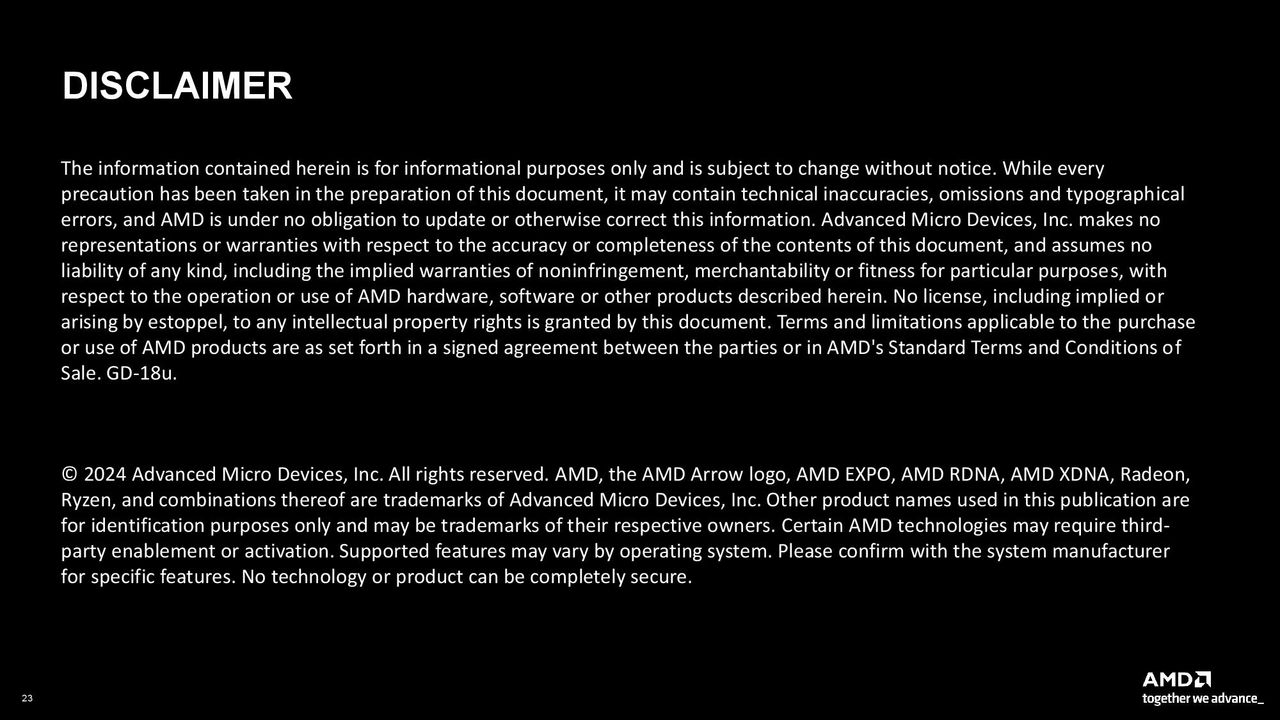 DISCLAIMER

The information contained herein is for informational purposes only and is subject to change without notice. While every precaution has been taken in the preparation of this document, it may contain technical inaccuracies, omissions and typographical errors, and AMD is under no obligation to update or otherwise correct this information. Advanced Micro Devices, Inc. makes no representations or warranties with respect to the accuracy or completeness of the contents of this document, and assumes no liability of any kind, including the implied warranties of noninfringement, merchantability or fitness for particular purposes, with respect to the operation or use of AMD hardware, software or other products described herein. No license, including implied or arising by estoppel, to any intellectual property rights is granted by this document. Terms and limitations applicable to the purchase or use of AMD products are as set forth in a signed agreement between the parties or in AMD's Standard Terms and Conditions of Sale. GD-18u.

© 2024 Advanced Micro Devices, Inc. All rights reserved. AMD, the AMD Arrow logo, AMD EXPO, AMD RDNA, AMD XDNA, Radeon, Ryzen, and combinations thereof are trademarks of Advanced Micro Devices, Inc. Other product names used in this publication are for identification purposes only and may be trademarks of their respective owners. Certain AMD technologies may require third-party enablement or activation. Supported features may vary by operating system. Please confirm with the system manufacturer for specific features. No technology or product can be completely secure.

23

AMD
together we advance_